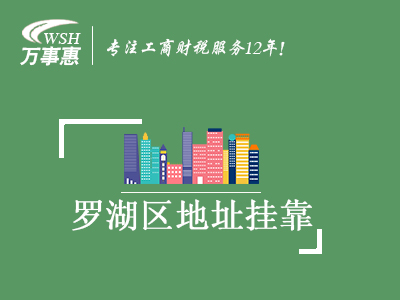 WSH
万事惠

专注工商财税服务12年!

罗湖区地址挂靠